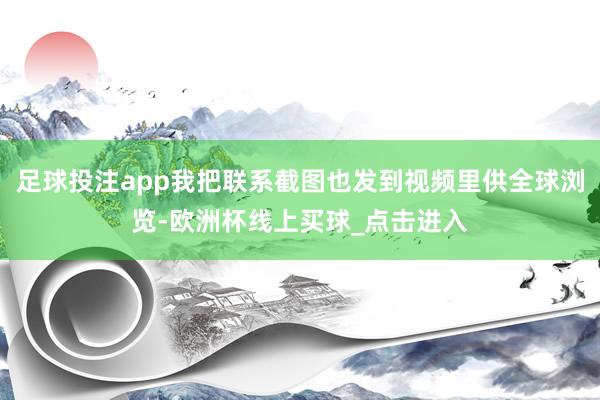 足球投注app我把联系截图也发到视频里供全球浏览-欧洲杯线上买球_点击进入